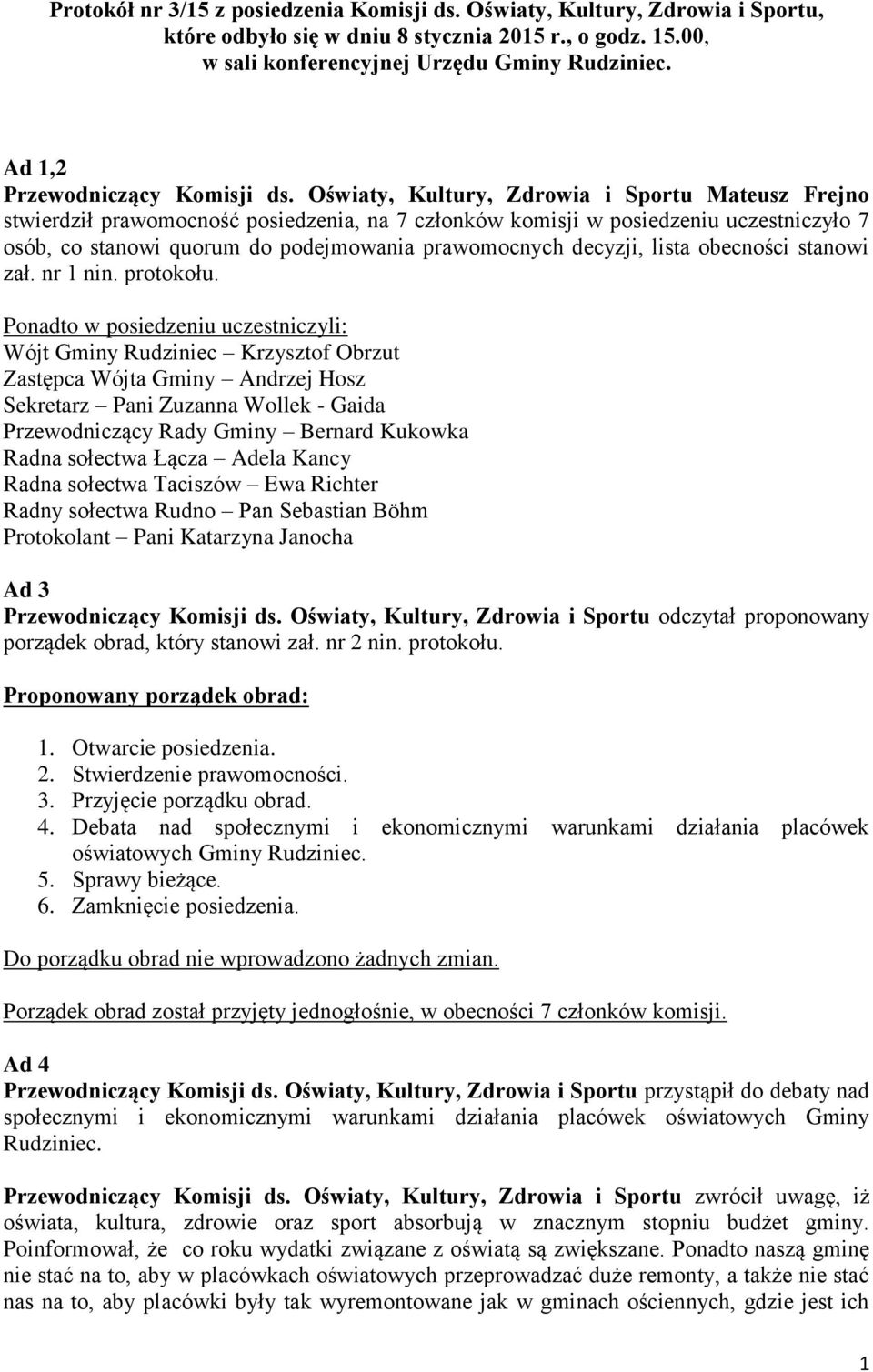 Protokół nr 3/15 z posiedzenia Komisji ds. Oświaty, Kultury, Zdrowia i Sportu, które odbyło się w dniu 8 stycznia 2015 r., o godz. 15.00, w sali konferencyjnej Urzędu Gminy Rudziniec.

Ad 1,2
Przewodniczący Komisji ds. Oświaty, Kultury, Zdrowia i Sportu Mateusz Frejno stwierdził prawomocność posiedzenia, na 7 członków komisji w posiedzeniu uczestniczyło 7 osób, co stanowi quorum do podejmowania prawomocnych decyzji, lista obecności stanowi zał. nr 1 nin. protokołu.

Ponadto w posiedzeniu uczestniczyli:
Wójt Gminy Rudziniec – Krzysztof Obrzut
Zastępca Wójta Gminy – Andrzej Hosz
Sekretarz – Pani Zuzanna Wollek - Gaida
Przewodniczący Rady Gminy – Bernard Kukowka
Radna sołectwa Łącza – Adela Kancy
Radna sołectwa Taciszów – Ewa Richter
Radny sołectwa Rudno – Pan Sebastian Böhm
Protokolant – Pani Katarzyna Janocha

Ad 3
Przewodniczący Komisji ds. Oświaty, Kultury, Zdrowia i Sportu odczytał proponowany porządek obrad, który stanowi zał. nr 2 nin. protokołu.

Proponowany porządek obrad:

1. Otwarcie posiedzenia.
2. Stwierdzenie prawomocności.
3. Przyjęcie porządku obrad.
4. Debata nad społecznymi i ekonomicznymi warunkami działania placówek oświatowych Gminy Rudziniec.
5. Sprawy bieżące.
6. Zamknięcie posiedzenia.

Do porządku obrad nie wprowadzono żadnych zmian.

Porządek obrad został przyjęty jednogłośnie, w obecności 7 członków komisji.

Ad 4
Przewodniczący Komisji ds. Oświaty, Kultury, Zdrowia i Sportu przystąpił do debaty nad społecznymi i ekonomicznymi warunkami działania placówek oświatowych Gminy Rudziniec.

Przewodniczący Komisji ds. Oświaty, Kultury, Zdrowia i Sportu zwrócił uwagę, iż oświata, kultura, zdrowie oraz sport absorbują w znacznym stopniu budżet gminy. Poinformował, że co roku wydatki związane z oświatą są zwiększane. Ponadto naszą gminę nie stać na to, aby w placówkach oświatowych przeprowadzać duże remonty, a także nie stać nas na to, aby placówki były tak wyremontowane jak w gminach ościennych, gdzie jest ich

1